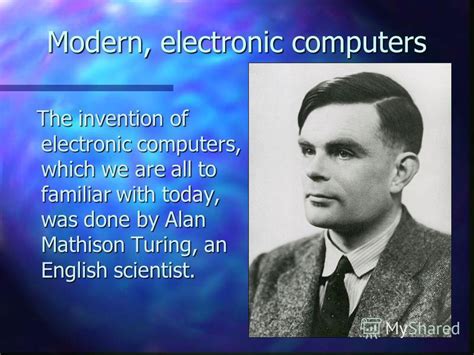 Modern, electronic computers

The invention of electronic computers, which we are all to familiar with today, was done by Alan Mathison Turing, an English scientist.

MyShared